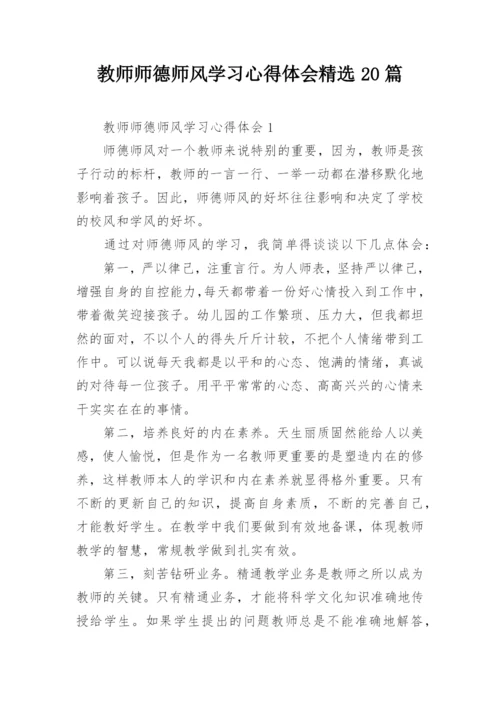 教师师德师风学习心得体会精选 20 篇

教师师德师风学习心得体会 1

师德师风对一个教师来说特别的重要，因为，教师是孩子行动的标杆，教师的一言一行、一举一动都在潜移默化地影响着孩子。因此，师德师风的好坏往往影响和决定了学校的校风和学风的好坏。

通过对师德师风的学习，我简单得谈谈以下几点体会：

第一，严以律己，注重言行。为人师表，坚持严以律己，增强自身的自控能力，每天都带着一份好心情投入到工作中，带着微笑迎接孩子。幼儿园的工作繁琐、压力大，但我都坦然的面对，不以个人的得失斤斤计较，不把个人情绪带到工作中。可以说每天我都是以平和的心态、饱满的情绪，真诚的对待每一位孩子。用平平常常的心态、高高兴兴的心情来干实实在在的事情。

第二，培养良好的内在素养。天生丽质固然能给人以美感，使人愉悦，但是作为一名教师更重要的是塑造内在的修养，这样教师本人的学识和内在素养就显得格外重要。只有不断的更新自己的知识，提高自身素质，不断的完善自己，才能教好学生。在教学中我们要做到有效地备课，体现教师教学的智慧，常规教学做到扎实有效。

第三，刻苦钻研业务。精通教学业务是教师之所以成为教师的关键。只有精通业务，才能将科学文化知识准确地传授给学生。如果学生提出的问题教师总是不能准确地解答，